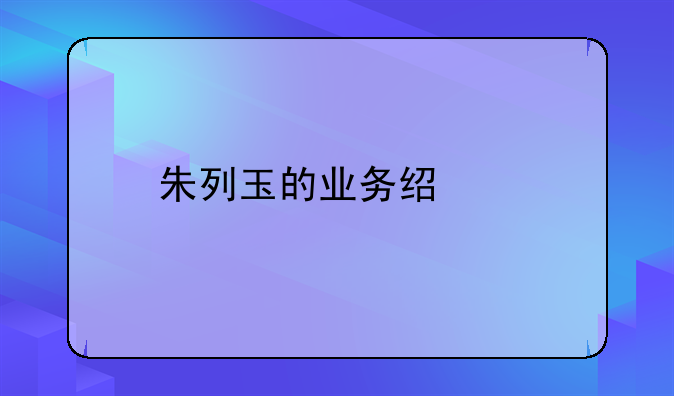 朱列玉的业务绍